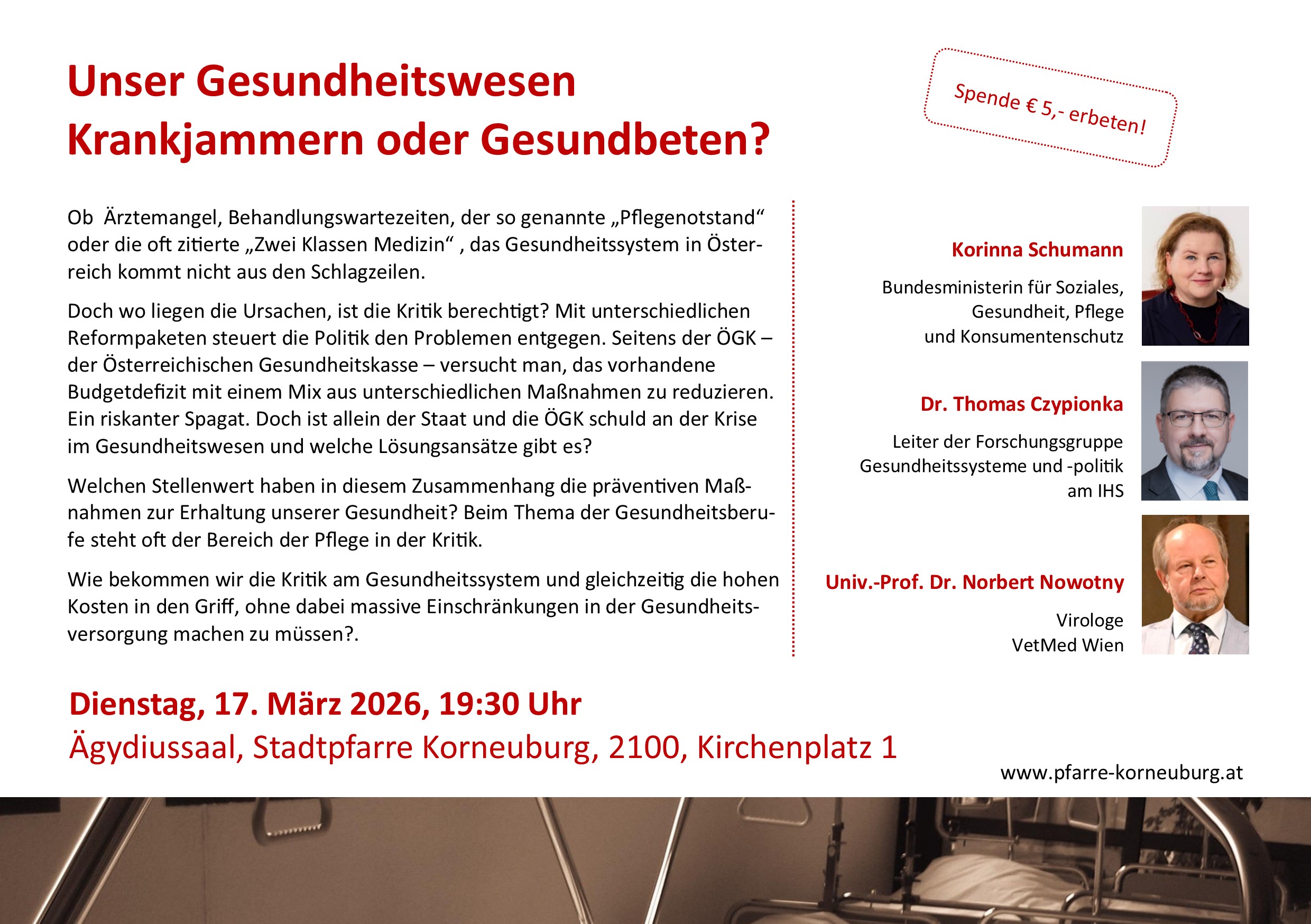 Unser Gesundheitswesen
Krankjammern oder Gesundbeten?

Spende € 5,- erbeten!

Ob Ärztemangel, Behandlungswartezeiten, der so genannte „Pflegenotstand“ oder die oft zitierte „Zwei Klassen Medizin“ , das Gesundheitssystem in Österreich kommt nicht aus den Schlagzeilen.

Doch wo liegen die Ursachen, ist die Kritik berechtigt? Mit unterschiedlichen Reformpaketen steuert die Politik den Problemen entgegen. Seitens der ÖGK – der Österreichischen Gesundheitskasse – versucht man, das vorhandene Budgetdefizit mit einem Mix aus unterschiedlichen Maßnahmen zu reduzieren. Ein riskanter Spagat. Doch ist allein der Staat und die ÖGK schuld an der Krise im Gesundheitswesen und welche Lösungsansätze gibt es?

Welchen Stellenwert haben in diesem Zusammenhang die präventiven Maßnahmen zur Erhaltung unserer Gesundheit? Beim Thema der Gesundheitsberufe steht oft der Bereich der Pflege in der Kritik.

Wie bekommen wir die Kritik am Gesundheitssystem und gleichzeitig die hohen Kosten in den Griff, ohne dabei massive Einschränkungen in der Gesundheitsversorgung machen zu müssen?.

Korinna Schumann

Bundesministerin für Soziales, Gesundheit, Pflege und Konsumentenschutz

Dr. Thomas Czypionka

Leiter der Forschungsgruppe Gesundheitssysteme und -politik am IHS

Univ.-Prof. Dr. Norbert Nowotny

Virologe
VetMed Wien

Dienstag, 17. März 2026, 19:30 Uhr
Ägydiussaal, Stadtpfarre Korneuburg, 2100, Kirchenplatz 1

www.pfarre-korneuburg.at